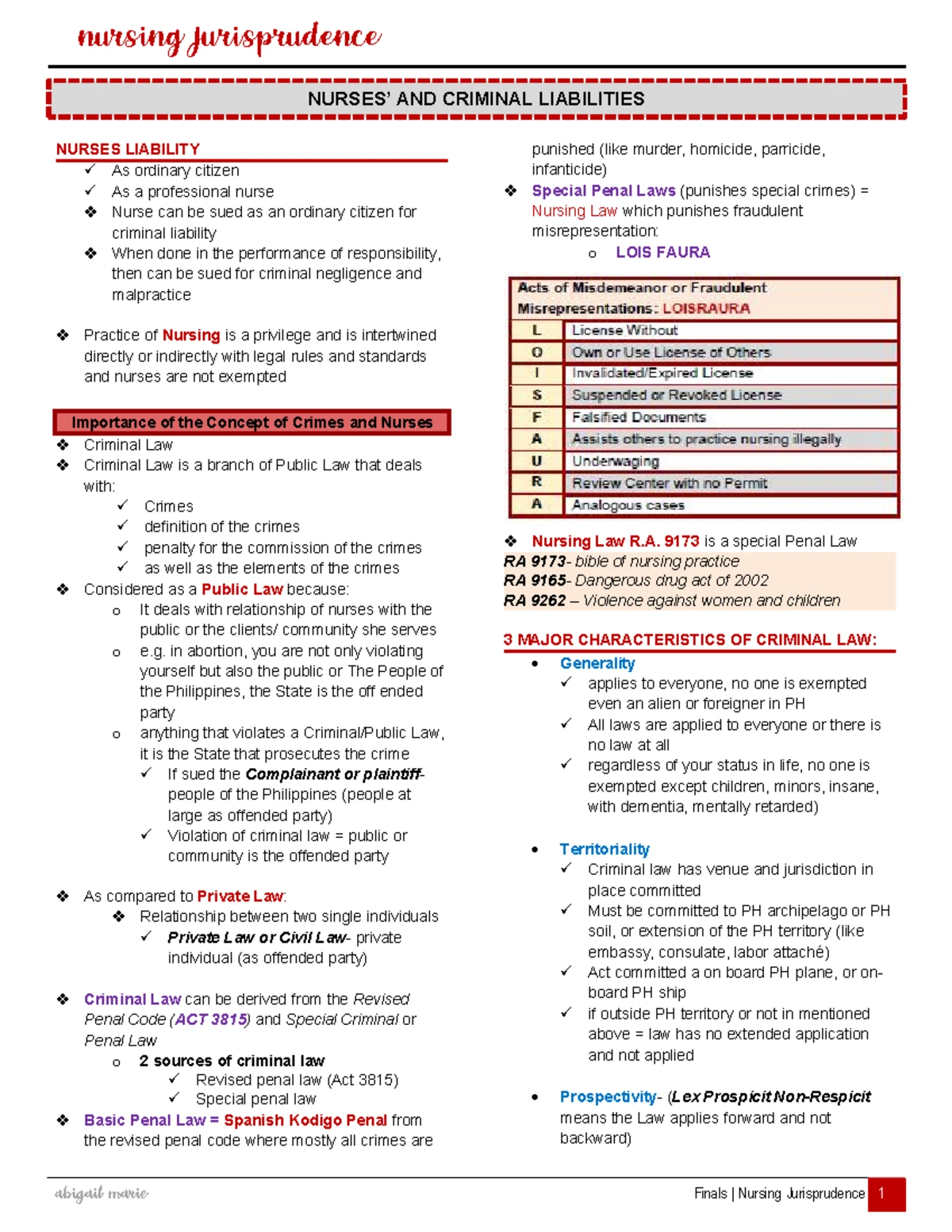 nursing jurisprudence

NURSES' AND CRIMINAL LIABILITIES

NURSES LIABILITY
✓ As ordinary citizen
✓ As a professional nurse
❖ Nurse can be sued as an ordinary citizen for criminal liability
❖ When done in the performance of responsibility, then can be sued for criminal negligence and malpractice

❖ Practice of Nursing is a privilege and is intertwined directly or indirectly with legal rules and standards and nurses are not exempted

Importance of the Concept of Crimes and Nurses
❖ Criminal Law
❖ Criminal Law is a branch of Public Law that deals with:
✓ Crimes
✓ definition of the crimes
✓ penalty for the commission of the crimes
✓ as well as the elements of the crimes
❖ Considered as a Public Law because:
o It deals with relationship of nurses with the public or the clients/ community she serves
o e.g. in abortion, you are not only violating yourself but also the public or The People of the Philippines, the State is the off ended party
o anything that violates a Criminal/Public Law, it is the State that prosecutes the crime
✓ If sued the Complainant or plaintiff- people of the Philippines (people at large as offended party)
✓ Violation of criminal law = public or community is the offended party

❖ As compared to Private Law:
❖ Relationship between two single individuals
✓ Private Law or Civil Law- private individual (as offended party)

❖ Criminal Law can be derived from the Revised Penal Code (ACT 3815) and Special Criminal or Penal Law
o 2 sources of criminal law
✓ Revised penal law (Act 3815)
✓ Special penal law
❖ Basic Penal Law = Spanish Kodigo Penal from the revised penal code where mostly all crimes are punished (like murder, homicide, parricide, infanticide)
❖ Special Penal Laws (punishes special crimes) = Nursing Law which punishes fraudulent misrepresentation:
o LOIS FAURA

| Acts of Misdemeanor or Fraudulent Misrepresentations: LOISRAURA | |
|---|---|
| L | License Without |
| O | Own or Use License of Others |
| I | Invalidated/Expired License |
| S | Suspended or Revoked License |
| F | Falsified Documents |
| A | Assists others to practice nursing illegally |
| U | Underwaging |
| R | Review Center with no Permit |
| A | Analogous cases |

❖ Nursing Law R.A. 9173 is a special Penal Law
RA 9173- bible of nursing practice
RA 9165- Dangerous drug act of 2002
RA 9262 – Violence against women and children

3 MAJOR CHARACTERISTICS OF CRIMINAL LAW:
• Generality
✓ applies to everyone, no one is exempted even an alien or foreigner in PH
✓ All laws are applied to everyone or there is no law at all
✓ regardless of your status in life, no one is exempted except children, minors, insane, with dementia, mentally retarded)

• Territoriality
✓ Criminal law has venue and jurisdiction in place committed
✓ Must be committed to PH archipelago or PH soil, or extension of the PH territory (like embassy, consulate, labor attaché)
✓ Act committed a on board PH plane, or on-board PH ship
✓ if outside PH territory or not in mentioned above = law has no extended application and not applied

• Prospectivity- (Lex Prospicit Non-Respicit means the Law applies forward and not backward)

abigail marie

Finals | Nursing Jurisprudence 1